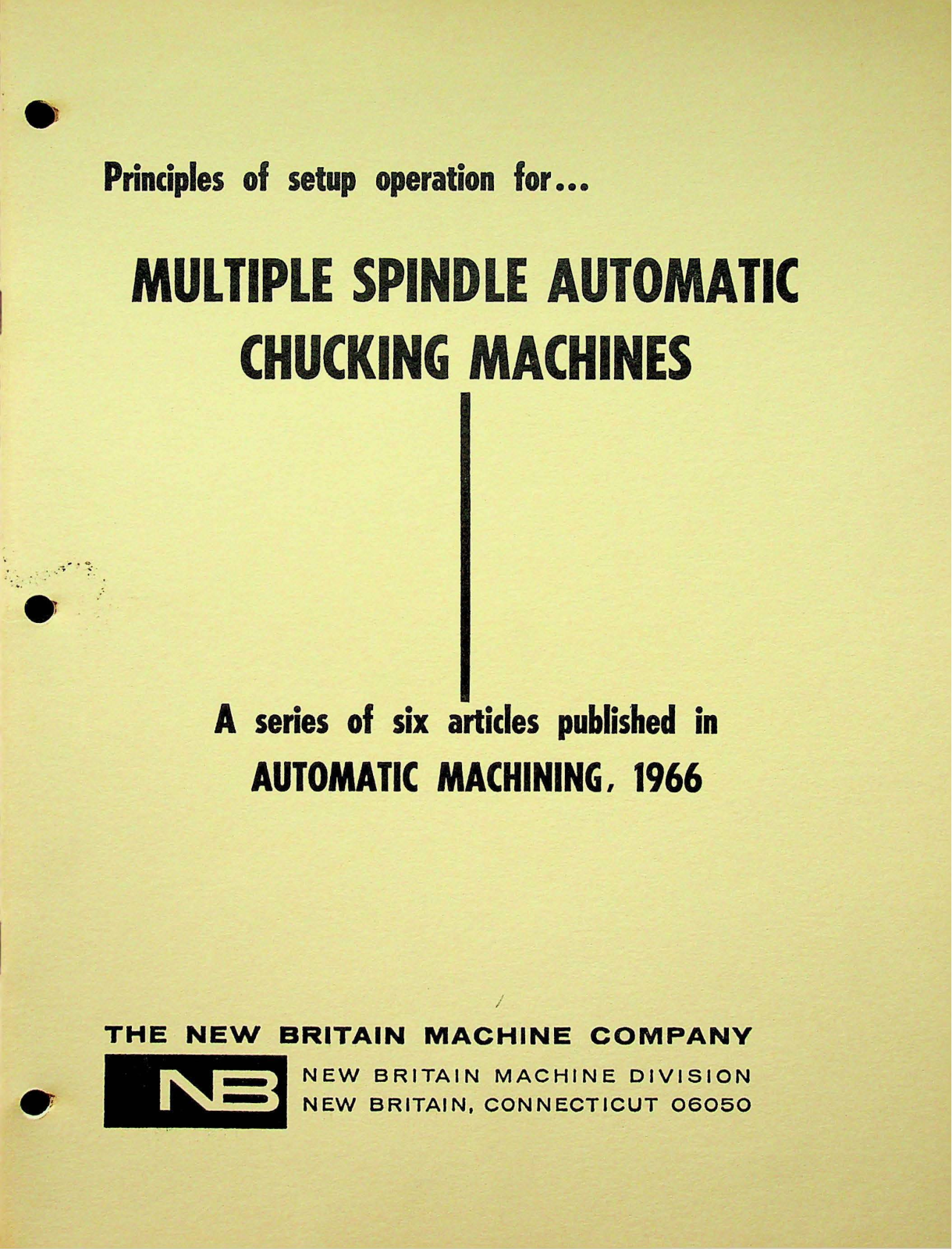 Principles of setup operation for...

MULTIPLE SPINDLE AUTOMATIC CHUCKING MACHINES

A series of six articles published in
AUTOMATIC MACHINING, 1966

THE NEW BRITAIN MACHINE COMPANY

NB

NEW BRITAIN MACHINE DIVISION
NEW BRITAIN, CONNECTICUT 06050